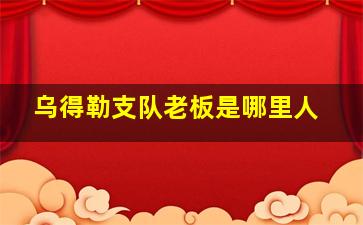 乌得勒支队老板是哪里人